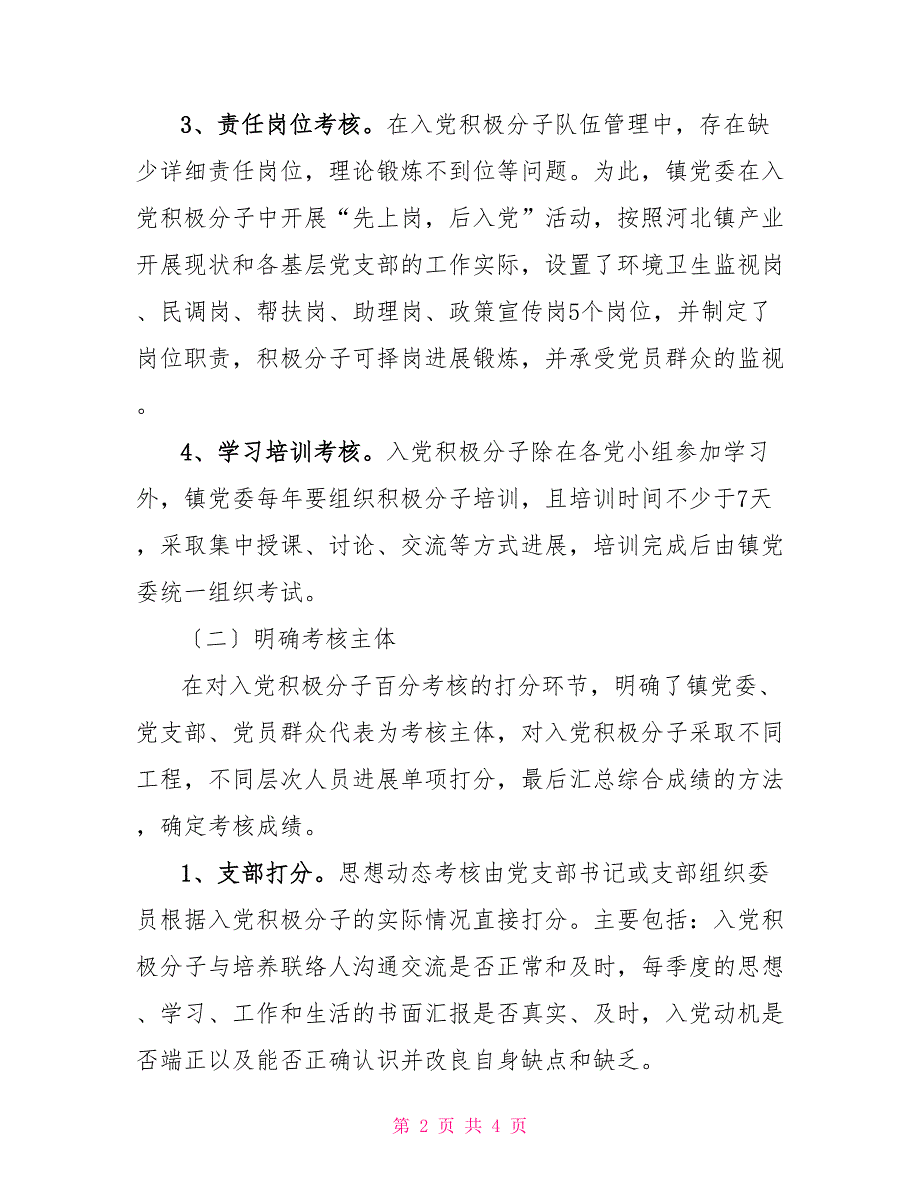 3、责任岗位考核。在入党积极分子队伍管理中，存在缺少详细责任岗位，理论锻炼不到位等问题。为此，镇党委在入党积极分子中开展“先上岗，后入党”活动，按照河北镇产业开展现状和各基层党支部的工作实际，设置了环境卫生监视岗、民调岗、帮扶岗、助理岗、政策宣传岗5个岗位，并制定了岗位职责，积极分子可择岗进展锻炼，并承受党员群众的监视。

4、学习培训考核。入党积极分子除在各党小组参加学习外，镇党委每年要组织积极分子培训，且培训时间不少于7天，采取集中授课、讨论、交流等方式进展，培训完成后由镇党委统一组织考试。

〔二〕明确考核主体

在对入党积极分子百分考核的打分环节，明确了镇党委、党支部、党员群众代表为考核主体，对入党积极分子采取不同工程，不同层次人员进展单项打分，最后汇总综合成绩的方法，确定考核成绩。

1、支部打分。思想动态考核由党支部书记或支部组织委员根据入党积极分子的实际情况直接打分。主要包括：入党积极分子与培养联络人沟通交流是否正常和及时，每季度的思想、学习、工作和生活的书面汇报是否真实、及时，入党动机是否端正以及能否正确认识并改良自身缺点和缺乏。

第 2 页 共 4 页